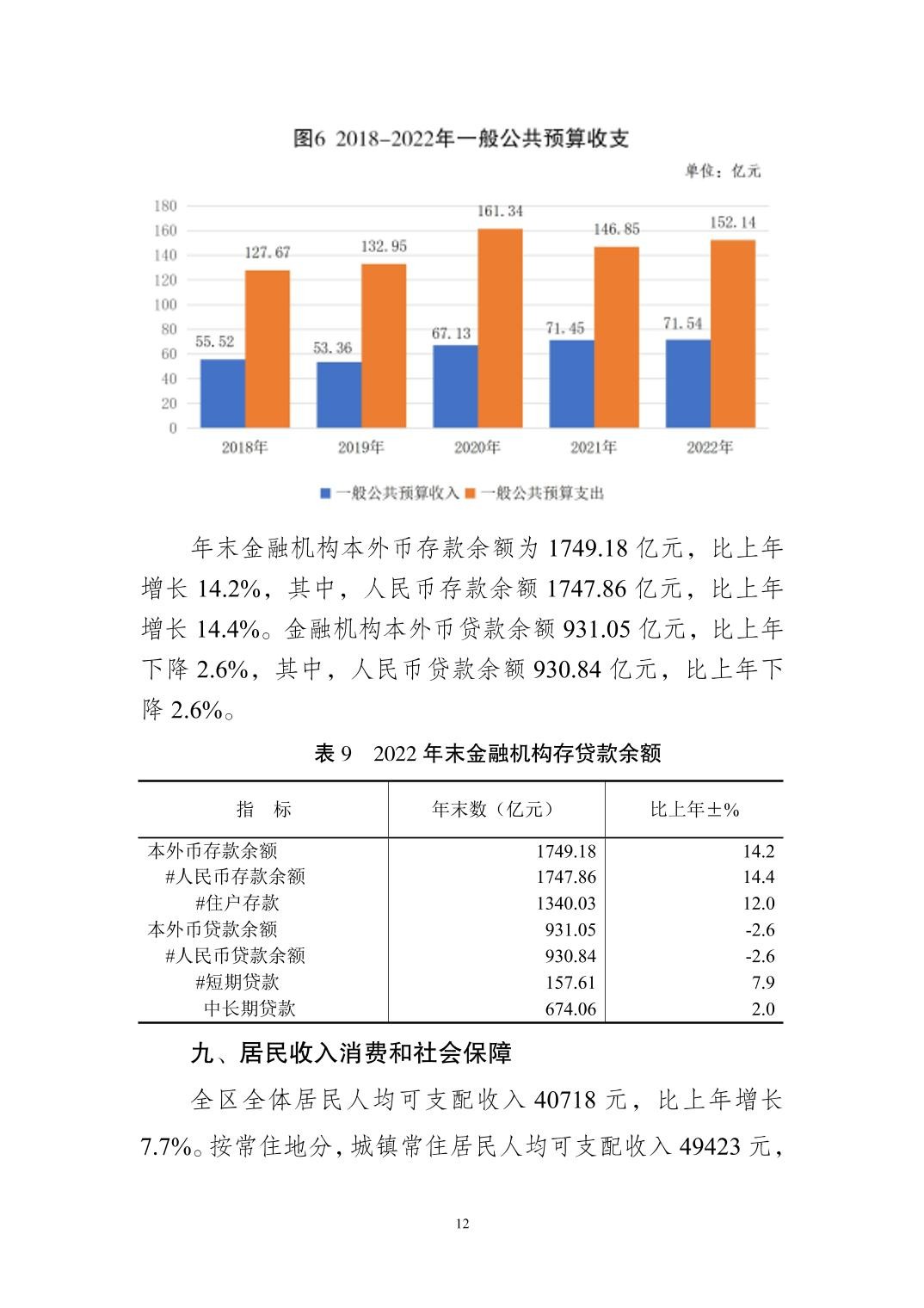 图6 2018-2022年一般公共预算收支

单位：亿元

180
160
140
120
100
80
60
40
20
0

55.52
127.67
53.36
132.95
67.13
161.34
71.45
146.85
71.54
152.14

2018年
2019年
2020年
2021年
2022年

一般公共预算收入 一般公共预算支出

年末金融机构本外币存款余额为 1749.18 亿元，比上年增长 14.2%，其中，人民币存款余额 1747.86 亿元，比上年增长 14.4%。金融机构本外币贷款余额 931.05 亿元，比上年下降 2.6%，其中，人民币贷款余额 930.84 亿元，比上年下降 2.6%。

表 9 2022 年末金融机构存贷款余额

| 指 标 | 年末数（亿元） | 比上年±% |
|---|---|---|
| 本外币存款余额 | 1749.18 | 14.2 |
| #人民币存款余额 | 1747.86 | 14.4 |
| #住户存款 | 1340.03 | 12.0 |
| 本外币贷款余额 | 931.05 | -2.6 |
| #人民币贷款余额 | 930.84 | -2.6 |
| #短期贷款 | 157.61 | 7.9 |
| 中长期贷款 | 674.06 | 2.0 |

九、居民收入消费和社会保障

全区全体居民人均可支配收入 40718 元，比上年增长 7.7%。按常住地分，城镇常住居民人均可支配收入 49423 元，

12